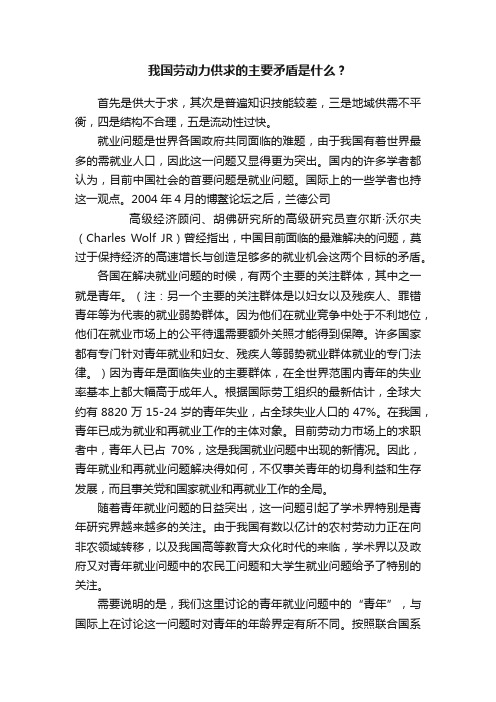 我国劳动力供求的主要矛盾是什么？

首先是供大于求，其次是普遍知识技能较差，三是地域供需不平衡，四是结构不合理，五是流动性过快。

就业问题是世界各国政府共同面临的难题，由于我国有着世界最多的需就业人口，因此这一问题又显得更为突出。国内的许多学者都认为，目前中国社会的首要问题是就业问题。国际上的一些学者也持这一观点。2004 年 4 月的博鳌论坛之后，兰德公司

高级经济顾问、胡佛研究所的高级研究员查尔斯·沃尔夫（Charles Wolf JR）曾经指出，中国目前面临的最难解决的问题，莫过于保持经济的高速增长与创造足够多的就业机会这两个目标的矛盾。

各国在解决就业问题的时候，有两个主要的关注群体，其中之一就是青年。（注：另一个主要的关注群体是以妇女以及残疾人、罪错青年等为代表的就业弱势群体。因为他们在就业竞争中处于不利地位，他们在就业市场上的公平待遇需要额外关照才能得到保障。许多国家都有专门针对青年就业和妇女、残疾人等弱势就业群体就业的专门法律。）因为青年是面临失业的主要群体，在全世界范围内青年的失业率基本上都大幅高于成年人。根据国际劳工组织的最新估计，全球大约有 8820 万 15-24 岁的青年失业，占全球失业人口的 47%。在我国，青年已成为就业和再就业工作的主体对象。目前劳动力市场上的求职者中，青年人已占 70%，这是我国就业问题中出现的新情况。因此，青年就业和再就业问题解决得如何，不仅事关青年的切身利益和生存发展，而且事关党和国家就业和再就业工作的全局。

随着青年就业问题的日益突出，这一问题引起了学术界特别是青年研究界越来越多的关注。由于我国有数以亿计的农村劳动力正在向非农领域转移，以及我国高等教育大众化时代的来临，学术界以及政府又对青年就业问题中的农民工问题和大学生就业问题给予了特别的关注。

需要说明的是，我们这里讨论的青年就业问题中的“青年”，与国际上在讨论这一问题时对青年的年龄界定有所不同。按照联合国系